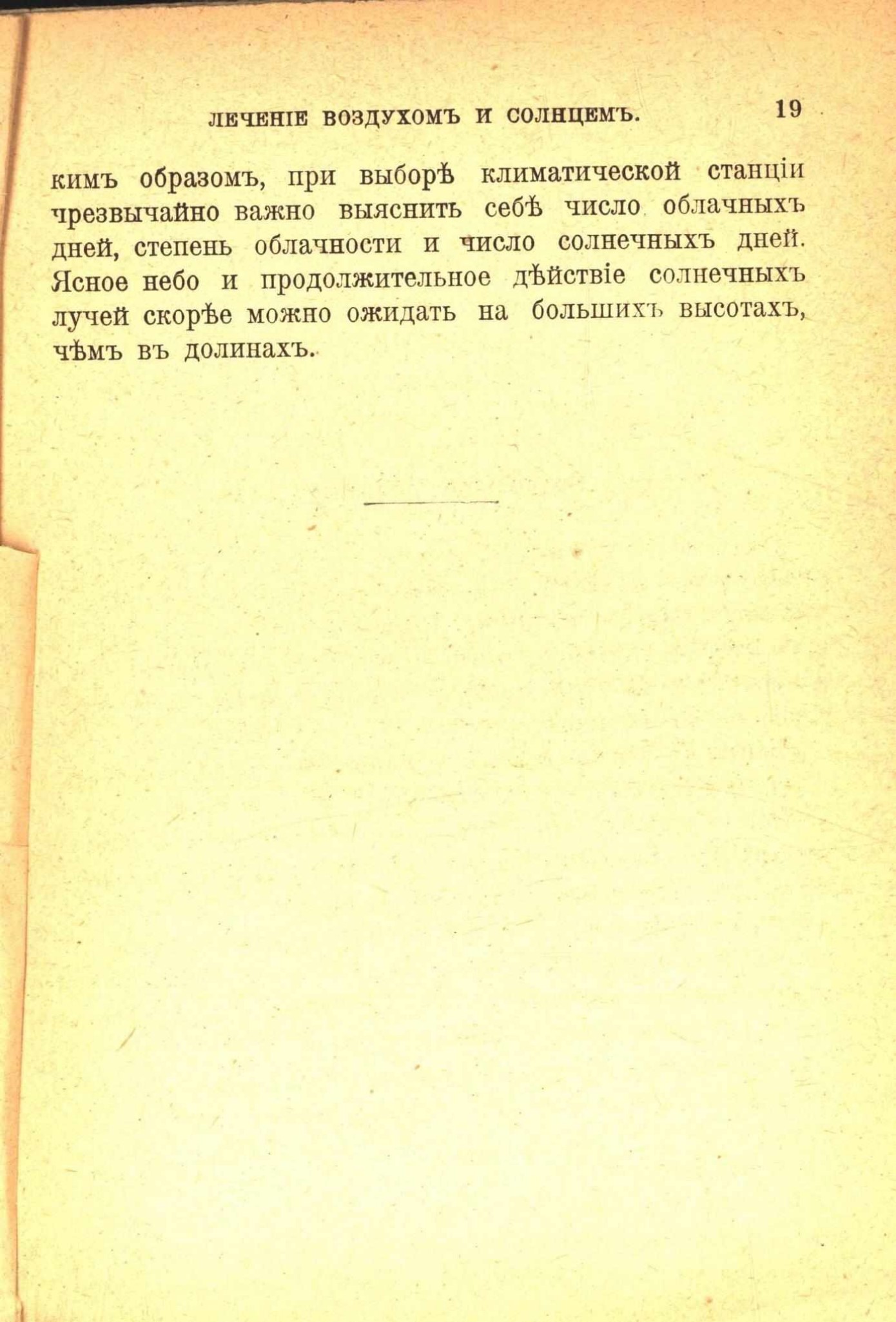 ЛЕЧЕНІЕ ВОЗДУХОМЪ И СОЛНЦЕМЪ. 19

кимъ образомъ, при выборѣ климатической станціи чрезвычайно важно выяснить себѣ число облачныхъ дней, степень облачности и число солнечныхъ дней. Ясное небо и продолжительное дѣйствіе солнечныхъ лучей скорѣе можно ожидать на большихъ высотахъ, чѣмъ въ долинахъ.